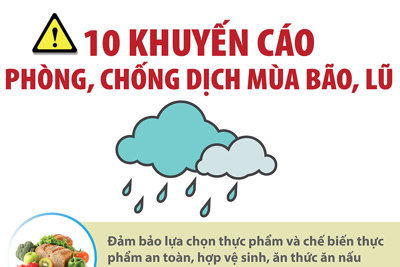 10 KHUYẾN CÁO
PHÒNG, CHỐNG DỊCH MÙA BÃO, LŨ

Đảm bảo lựa chọn thực phẩm và chế biến thực phẩm an toàn, hợp vệ sinh, ăn thức ăn nấu